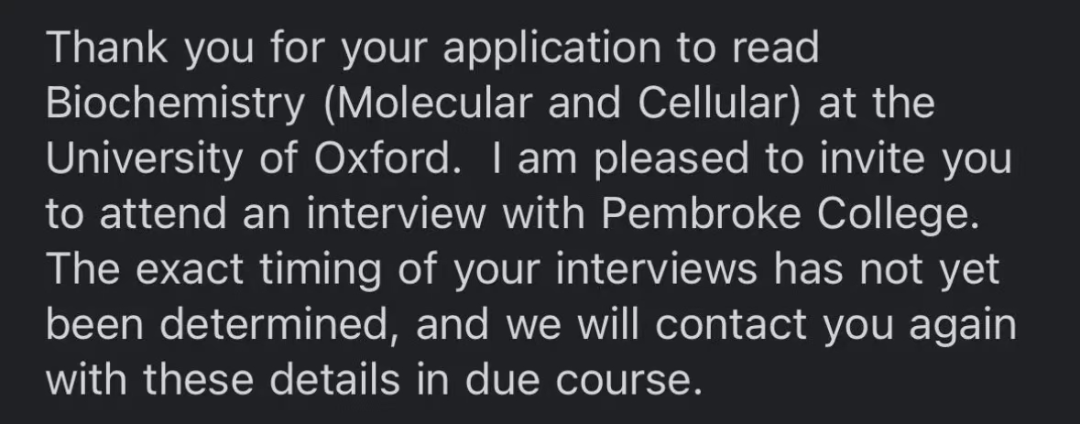 Thank you for your application to read Biochemistry (Molecular and Cellular) at the University of Oxford.  I am pleased to invite you to attend an interview with Pembroke College. The exact timing of your interviews has not yet been determined, and we will contact you again with these details in due course.